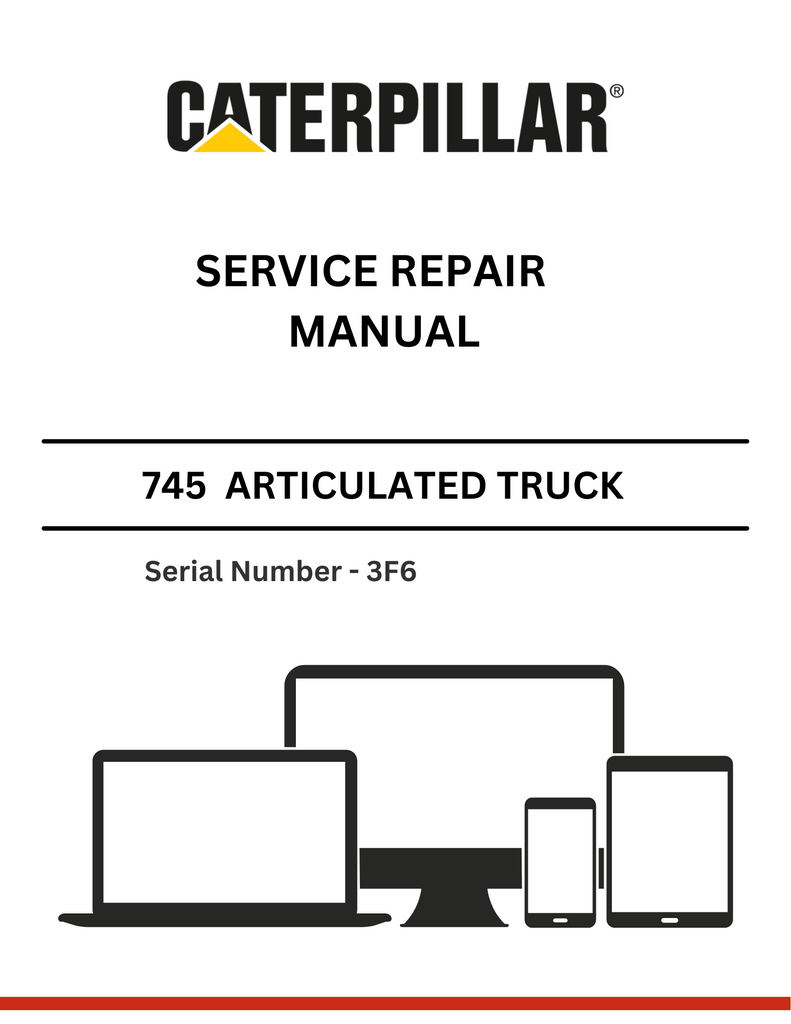 CATERPILLAR®

SERVICE REPAIR MANUAL

745 ARTICULATED TRUCK

Serial Number - 3F6